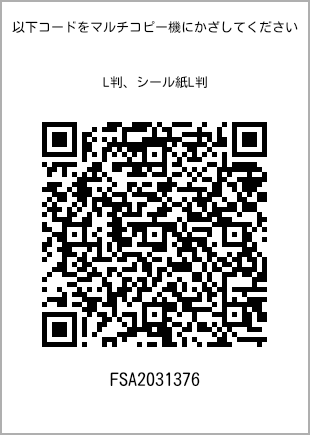 以下コードをマルチコピー機にかざしてください

L判、シール紙L判

FSA2031376